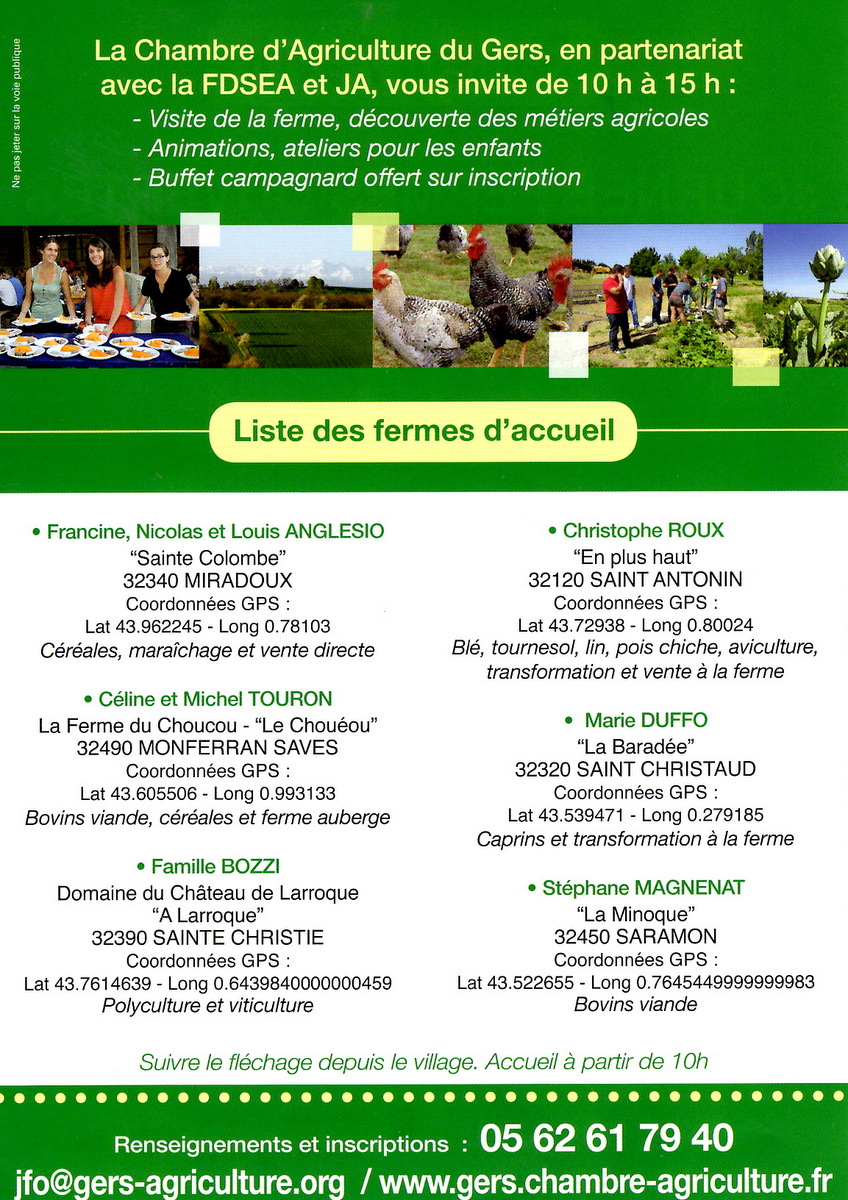 Ne pas jeter sur la voie publique

La Chambre d'Agriculture du Gers, en partenariat avec la FDSEA et JA, vous invite de 10 h à 15 h :
- Visite de la ferme, découverte des métiers agricoles
- Animations, ateliers pour les enfants
- Buffet campagnard offert sur inscription

Liste des fermes d'accueil

• Francine, Nicolas et Louis ANGLESIO
"Sainte Colombe"
32340 MIRADOUX
Coordonnées GPS :
Lat 43.962245 - Long 0.78103
Céréales, maraîchage et vente directe

• Céline et Michel TOURON
La Ferme du Choucou - "Le Chouéou"
32490 MONFERRAN SAVES
Coordonnées GPS :
Lat 43.605506 - Long 0.993133
Bovins viande, céréales et ferme auberge

• Famille BOZZI
Domaine du Château de Larroque
"A Larroque"
32390 SAINTE CHRISTIE
Coordonnées GPS :
Lat 43.7614639 - Long 0.6439840000000459
Polyculture et viticulture

• Christophe ROUX
"En plus haut"
32120 SAINT ANTONIN
Coordonnées GPS :
Lat 43.72938 - Long 0.80024
Blé, tournesol, lin, pois chiche, aviculture, transformation et vente à la ferme

• Marie DUFFO
"La Baradée"
32320 SAINT CHRISTAUD
Coordonnées GPS :
Lat 43.539471 - Long 0.279185
Caprins et transformation à la ferme

• Stéphane MAGNENAT
"La Minoque"
32450 SARAMON
Coordonnées GPS :
Lat 43.522655 - Long 0.7645449999999983
Bovins viande

Suivre le fléchage depuis le village. Accueil à partir de 10h

Renseignements et inscriptions : 05 62 61 79 40
jfo@gers-agriculture.org / www.gers.chambre-agriculture.fr